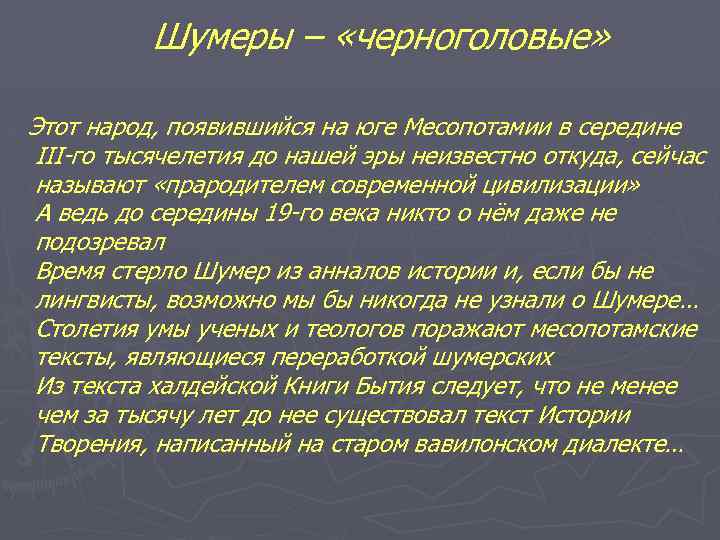 Шумеры – «черноголовые»

Этот народ, появившийся на юге Месопотамии в середине III-го тысячелетия до нашей эры неизвестно откуда, сейчас называют «прародителем современной цивилизации»
А ведь до середины 19-го века никто о нём даже не подозревал
Время стерло Шумер из анналов истории и, если бы не лингвисты, возможно мы бы никогда не узнали о Шумере...
Столетия умы ученых и теологов поражают месопотамские тексты, являющиеся переработкой шумерских
Из текста халдейской Книги Бытия следует, что не менее чем за тысячу лет до нее существовал текст Истории Творения, написанный на старом вавилонском диалекте...